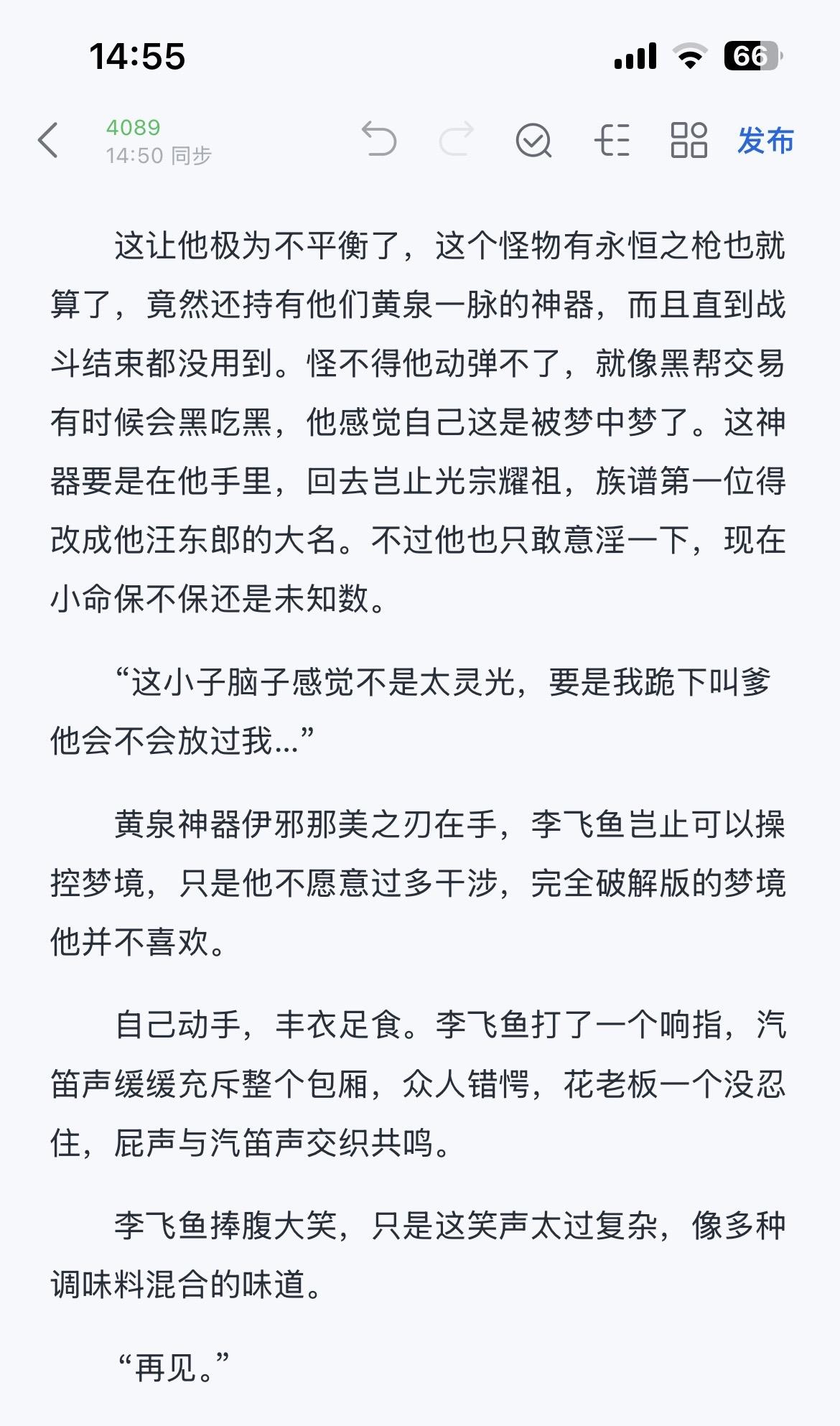 14:55

66

4089
14:50 同步

发布

这让他极为不平衡了，这个怪物有永恒之枪也就算了，竟然还持有他们黄泉一脉的神器，而且直到战斗结束都没用到。怪不得他动弹不了，就像黑帮交易有时候会黑吃黑，他感觉自己这是被梦中梦了。这神器要是在他手里，回去岂止光宗耀祖，族谱第一位得改成他汪东郎的大名。不过他也只敢意淫一下，现在小命保不保还是未知数。

“这小子脑子感觉不是太灵光，要是我跪下叫爹他会不会放过我...”

黄泉神器伊邪那美之刃在手，李飞鱼岂止可以操控梦境，只是他不愿意过多干涉，完全破解版的梦境他并不喜欢。

自己动手，丰衣足食。李飞鱼打了一个响指，汽笛声缓缓充斥整个包厢，众人错愕，花老板一个没忍住，屁声与汽笛声交织共鸣。

李飞鱼捧腹大笑，只是这笑声太过复杂，像多种调味料混合的味道。

“再见。”